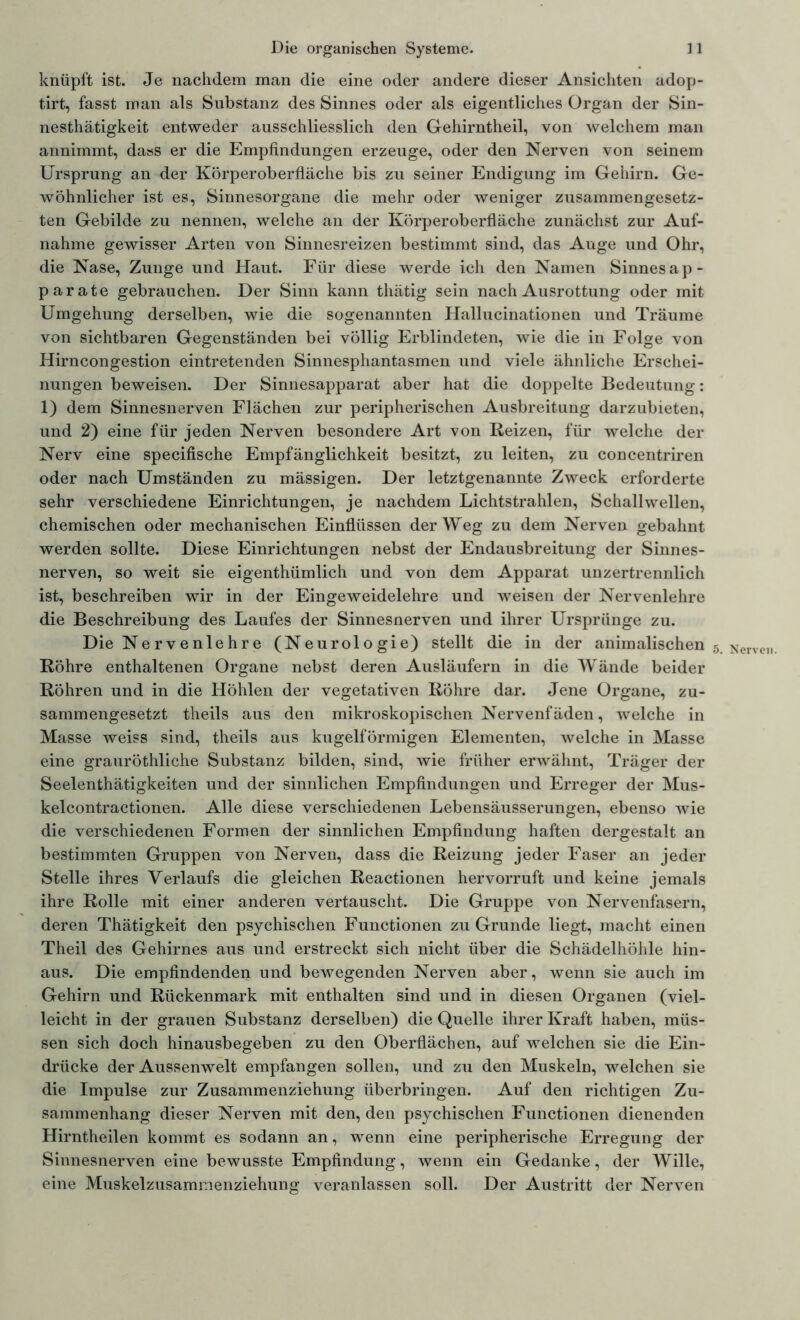 Die organischen Systeme. 11

knüpft ist. Je nachdem man die eine oder andere dieser Ansichten adoptirt, fasst man als Substanz des Sinnes oder als eigentliches Organ der Sinnesthätigkeit entweder ausschliesslich den Gehirntheil, von welchem man annimmt, dass er die Empfindungen erzeuge, oder den Nerven von seinem Ursprung an der Körperoberfläche bis zu seiner Endigung im Gehirn. Gewöhnlicher ist es, Sinnesorgane die mehr oder weniger zusammengesetzten Gebilde zu nennen, welche an der Körperoberfläche zunächst zur Aufnahme gewisser Arten von Sinnesreizen bestimmt sind, das Auge und Ohr, die Nase, Zunge und Haut. Für diese werde ich den Namen Sinnesapparate gebrauchen. Der Sinn kann thätig sein nach Ausrottung oder mit Umgehung derselben, wie die sogenannten Hallucinationen und Träume von sichtbaren Gegenständen bei völlig Erblindeten, wie die in Folge von Hirncongestion eintretenden Sinnesphantasmen und viele ähnliche Erscheinungen beweisen. Der Sinnesapparat aber hat die doppelte Bedeutung: 1) dem Sinnesnerven Flächen zur peripherischen Ausbreitung darzubieten, und 2) eine für jeden Nerven besondere Art von Reizen, für welche der Nerv eine specifische Empfänglichkeit besitzt, zu leiten, zu concentriren oder nach Umständen zu mässigen. Der letztgenannte Zweck erforderte sehr verschiedene Einrichtungen, je nachdem Lichtstrahlen, Schallwellen, chemischen oder mechanischen Einflüssen der Weg zu dem Nerven gebahnt werden sollte. Diese Einrichtungen nebst der Endausbreitung der Sinnesnerven, so weit sie eigenthümlich und von dem Apparat unzertrennlich ist, beschreiben wir in der Eingeweidelehre und weisen der Nervenlehre die Beschreibung des Laufes der Sinnesnerven und ihrer Ursprünge zu.

Die Nervenlehre (Neurologie) stellt die in der animalischen Röhre enthaltenen Organe nebst deren Ausläufern in die Wände beider Röhren und in die Höhlen der vegetativen Röhre dar. Jene Organe, zusammengesetzt theils aus den mikroskopischen Nervenfäden, welche in Masse weiss sind, theils aus kugelförmigen Elementen, welche in Masse eine grauröthliche Substanz bilden, sind, wie früher erwähnt, Träger der Seelenthätigkeiten und der sinnlichen Empfindungen und Erreger der Muskelcontractionen. Alle diese verschiedenen Lebensäusserungen, ebenso wie die verschiedenen Formen der sinnlichen Empfindung haften dergestalt an bestimmten Gruppen von Nerven, dass die Reizung jeder Faser an jeder Stelle ihres Verlaufs die gleichen Reactionen hervorruft und keine jemals ihre Rolle mit einer anderen vertauscht. Die Gruppe von Nervenfasern, deren Thätigkeit den psychischen Functionen zu Grunde liegt, macht einen Theil des Gehirnes aus und erstreckt sich nicht über die Schädelhöhle hinaus. Die empfindenden und bewegenden Nerven aber, wenn sie auch im Gehirn und Rückenmark mit enthalten sind und in diesen Organen (vielleicht in der grauen Substanz derselben) die Quelle ihrer Kraft haben, müssen sich doch hinausbegeben zu den Oberflächen, auf welchen sie die Eindrücke der Aussenwelt empfangen sollen, und zu den Muskeln, welchen sie die Impulse zur Zusammenziehung überbringen. Auf den richtigen Zusammenhang dieser Nerven mit den, den psychischen Functionen dienenden Hirntheilen kommt es sodann an, wenn eine peripherische Erregung der Sinnesnerven eine bewusste Empfindung, wenn ein Gedanke, der Wille, eine Muskelzusammenziehung veranlassen soll. Der Austritt der Nerven

5. Nerven.